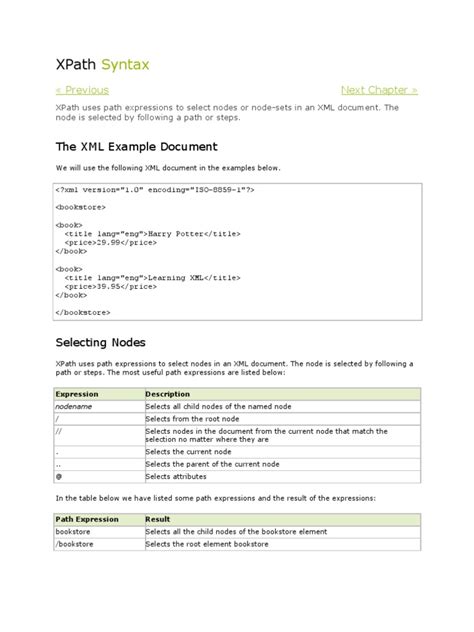 XPath Syntax

« Previous

Next Chapter »

XPath uses path expressions to select nodes or node-sets in an XML document. The node is selected by following a path or steps.

The XML Example Document

We will use the following XML document in the examples below.

<?xml version="1.0" encoding="ISO-8859-1"?>

<bookstore>

<book>
  <title lang="eng">Harry Potter</title>
  <price>29.99</price>
</book>

<book>
  <title lang="eng">Learning XML</title>
  <price>39.95</price>
</book>

</bookstore>

Selecting Nodes

XPath uses path expressions to select nodes in an XML document. The node is selected by following a path or steps. The most useful path expressions are listed below:

| Expression | Description |
|---|---|
| nodename | Selects all child nodes of the named node |
| / | Selects from the root node |
| // | Selects nodes in the document from the current node that match the selection no matter where they are |
| . | Selects the current node |
| .. | Selects the parent of the current node |
| @ | Selects attributes |

In the table below we have listed some path expressions and the result of the expressions:

| Path Expression | Result |
|---|---|
| bookstore | Selects all the child nodes of the bookstore element |
| /bookstore | Selects the root element bookstore |